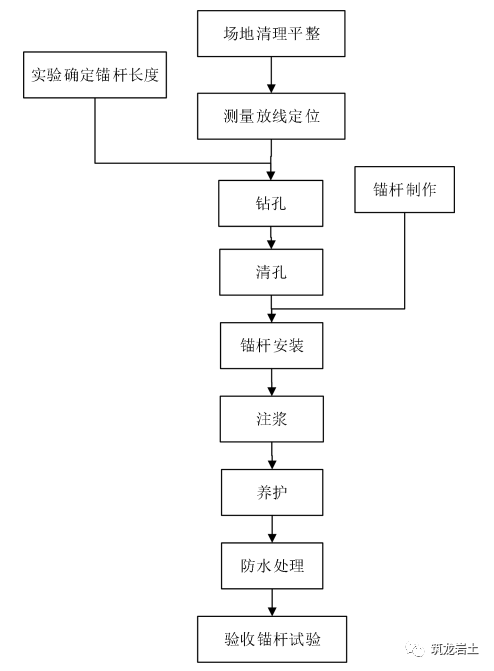 场地清理平整

实验确定锚杆长度

测量放线定位

钻孔

锚杆制作

清孔

锚杆安装

注浆

养护

防水处理

验收锚杆试验

筑龙岩土